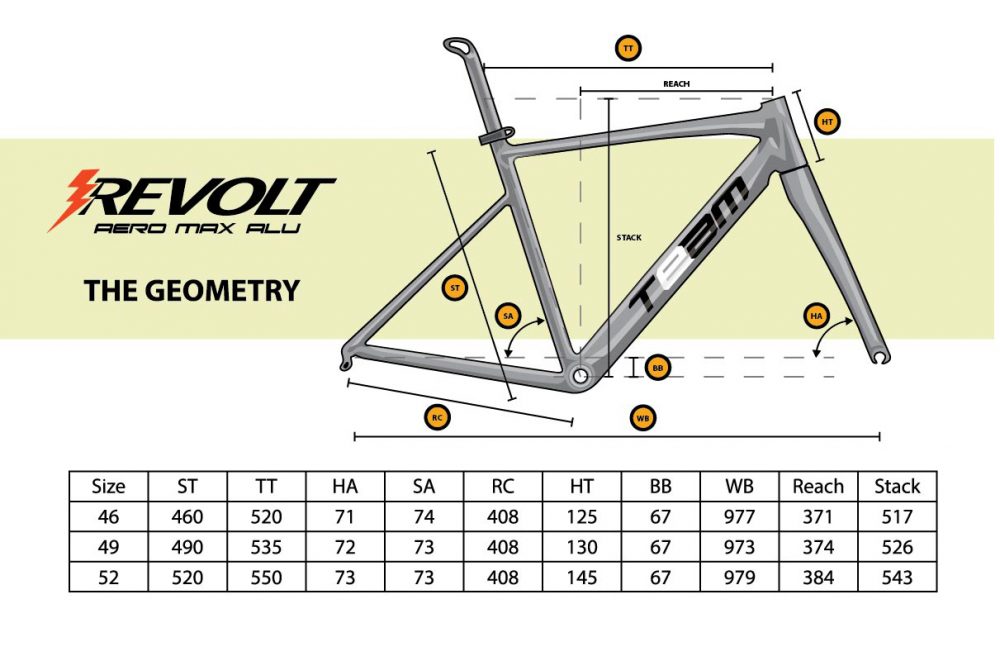 REVOLT
AERO MAX ALU

THE GEOMETRY

TT
REACH
HT
STACK
ST
SA
HA
BB
RC
WB
TEAM

| Size | ST | TT | HA | SA | RC | HT | BB | WB | Reach | Stack |
|---|---|---|---|---|---|---|---|---|---|---|
| 46 | 460 | 520 | 71 | 74 | 408 | 125 | 67 | 977 | 371 | 517 |
| 49 | 490 | 535 | 72 | 73 | 408 | 130 | 67 | 973 | 374 | 526 |
| 52 | 520 | 550 | 73 | 73 | 408 | 145 | 67 | 979 | 384 | 543 |